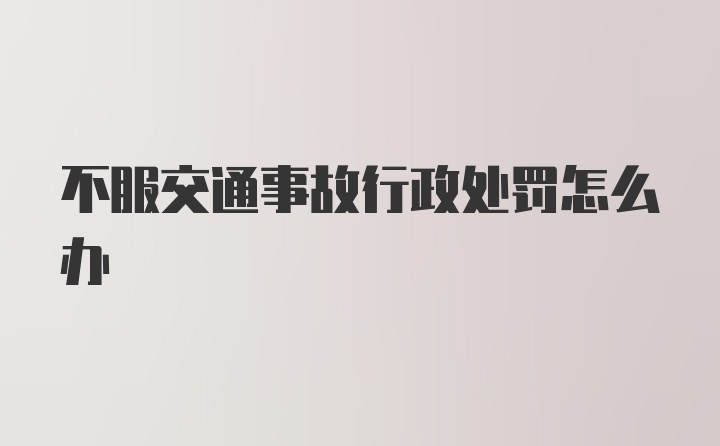 不服交通事故行政处罚怎么办